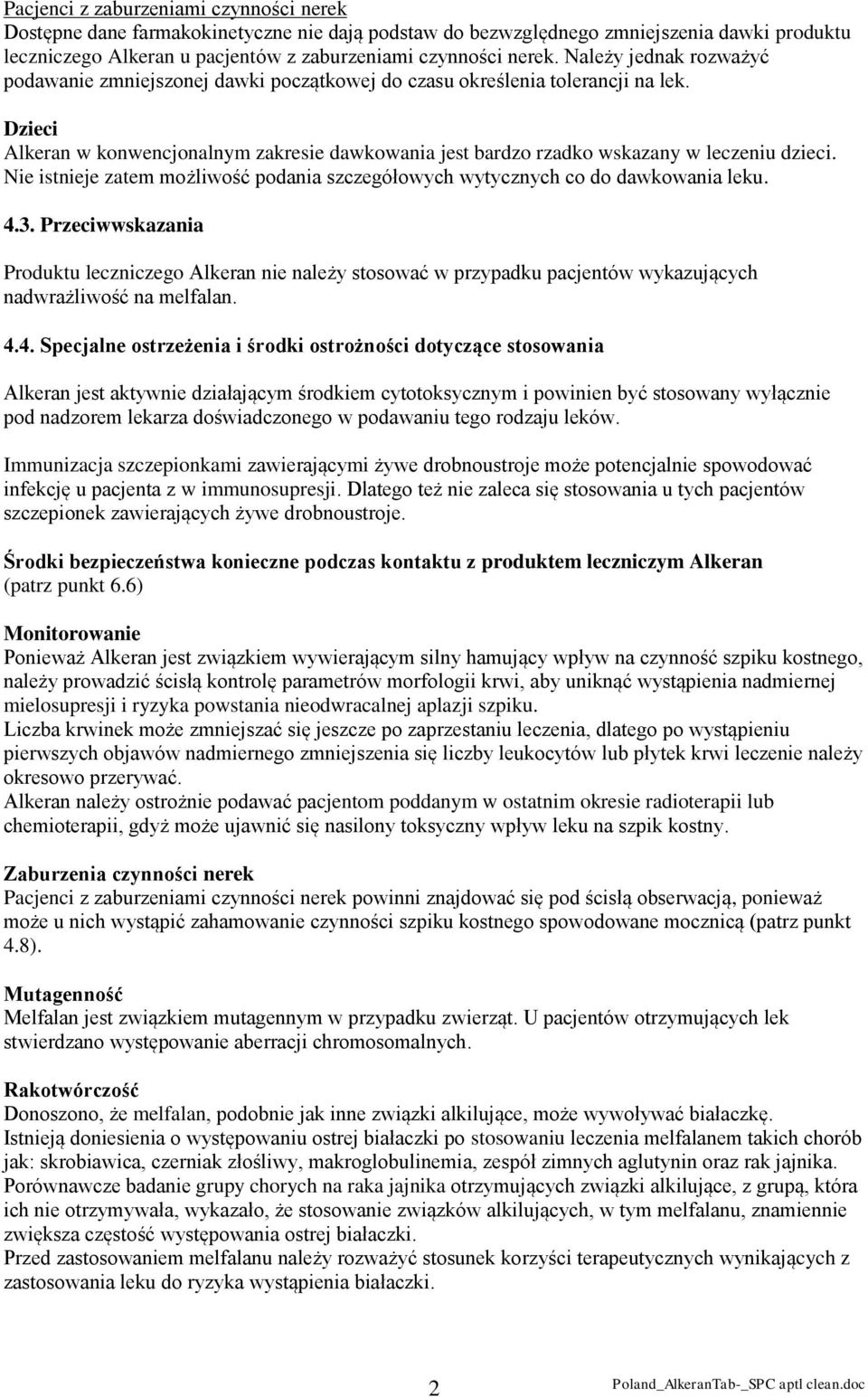 Pacjenci z zaburzeniami czynności nerek
Dostępne dane farmakokinetyczne nie dają podstaw do bezwzględnego zmniejszenia dawki produktu leczniczego Alkeran u pacjentów z zaburzeniami czynności nerek. Należy jednak rozważyć podawanie zmniejszonej dawki początkowej do czasu określenia tolerancji na lek.

Dzieci
Alkeran w konwencjonalnym zakresie dawkowania jest bardzo rzadko wskazany w leczeniu dzieci. Nie istnieje zatem możliwość podania szczegółowych wytycznych co do dawkowania leku.

4.3. Przeciwwskazania

Produktu leczniczego Alkeran nie należy stosować w przypadku pacjentów wykazujących nadwrażliwość na melfalan.

4.4. Specjalne ostrzeżenia i środki ostrożności dotyczące stosowania

Alkeran jest aktywnie działającym środkiem cytotoksycznym i powinien być stosowany wyłącznie pod nadzorem lekarza doświadczonego w podawaniu tego rodzaju leków.

Immunizacja szczepionkami zawierającymi żywe drobnoustroje może potencjalnie spowodować infekcję u pacjenta z w immunosupresji. Dlatego też nie zaleca się stosowania u tych pacjentów szczepionek zawierających żywe drobnoustroje.

Środki bezpieczeństwa konieczne podczas kontaktu z produktem leczniczym Alkeran (patrz punkt 6.6)

Monitorowanie
Ponieważ Alkeran jest związkiem wywierającym silny hamujący wpływ na czynność szpiku kostnego, należy prowadzić ścisłą kontrolę parametrów morfologii krwi, aby uniknąć wystąpienia nadmiernej mielosupresji i ryzyka powstania nieodwracalnej aplazji szpiku.
Liczba krwinek może zmniejszać się jeszcze po zaprzestaniu leczenia, dlatego po wystąpieniu pierwszych objawów nadmiernego zmniejszenia się liczby leukocytów lub płytek krwi leczenie należy okresowo przerywać.
Alkeran należy ostrożnie podawać pacjentom poddanym w ostatnim okresie radioterapii lub chemioterapii, gdyż może ujawnić się nasilony toksyczny wpływ leku na szpik kostny.

Zaburzenia czynności nerek
Pacjenci z zaburzeniami czynności nerek powinni znajdować się pod ścisłą obserwacją, ponieważ może u nich wystąpić zahamowanie czynności szpiku kostnego spowodowane mocznicą (patrz punkt 4.8).

Mutagenność
Melfalan jest związkiem mutagennym w przypadku zwierząt. U pacjentów otrzymujących lek stwierdzano występowanie aberracji chromosomalnych.

Rakotwórczość
Donoszono, że melfalan, podobnie jak inne związki alkilujące, może wywoływać białaczkę.
Istnieją doniesienia o występowaniu ostrej białaczki po stosowaniu leczenia melfalanem takich chorób jak: skrobiawica, czerniak złośliwy, makroglobulinemia, zespół zimnych aglutynin oraz rak jajnika.
Porównawcze badanie grupy chorych na raka jajnika otrzymujących związki alkilujące, z grupą, która ich nie otrzymywała, wykazało, że stosowanie związków alkilujących, w tym melfalanu, znamiennie zwiększa częstość występowania ostrej białaczki.
Przed zastosowaniem melfalanu należy rozważyć stosunek korzyści terapeutycznych wynikających z zastosowania leku do ryzyka wystąpienia białaczki.

2 Poland_AlkeranTab-_SPC aptl clean.doc